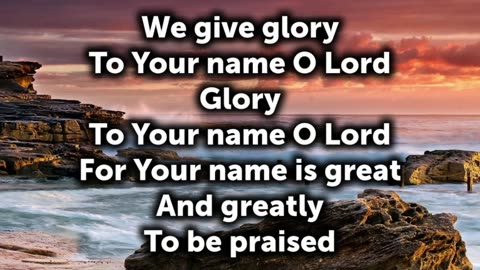 We give glory
To Your name O Lord
Glory
To Your name O Lord
For Your name is great
And greatly
To be praised